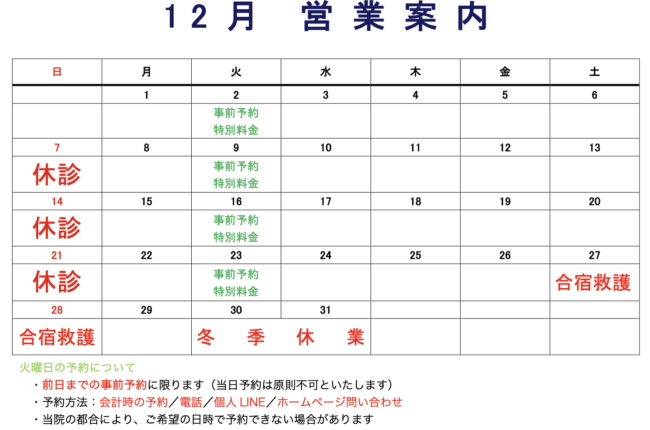 12月　営業案内

| 日 | 月 | 火 | 水 | 木 | 金 | 土 |
|---|---|---|---|---|---|---|
| | 1 | 2 | 3 | 4 | 5 | 6 |
| | | 事前予約 特別料金 | | | | |
| 7 | 8 | 9 | 10 | 11 | 12 | 13 |
| 休診 | | 事前予約 特別料金 | | | | |
| 14 | 15 | 16 | 17 | 18 | 19 | 20 |
| 休診 | | 事前予約 特別料金 | | | | |
| 21 | 22 | 23 | 24 | 25 | 26 | 27 |
| 休診 | | 事前予約 特別料金 | | | | 合宿救護 |
| 28 | 29 | 30 | 31 | | | |
| 合宿救護 | | 冬　季　休　業 | | | | |

火曜日の予約について
・前日までの事前予約に限ります（当日予約は原則不可といたします）
・予約方法：会計時の予約／電話／個人 LINE／ホームページ問い合わせ
・当院の都合により、ご希望の日時で予約できない場合があります